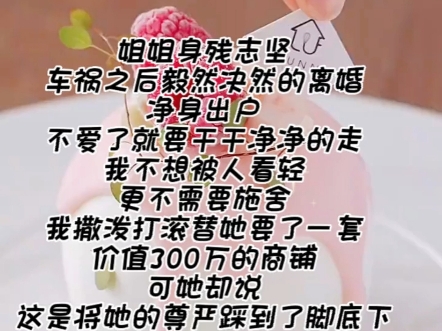 姐姐身残志坚
车祸之后毅然决然的离婚
净身出户
不爱了就要干干净净的走
我不想被人看轻
更不需要施舍
我撒泼打滚替她要了一套
价值300万的商铺
可她却说
这是将她的尊严踩到了脚底下